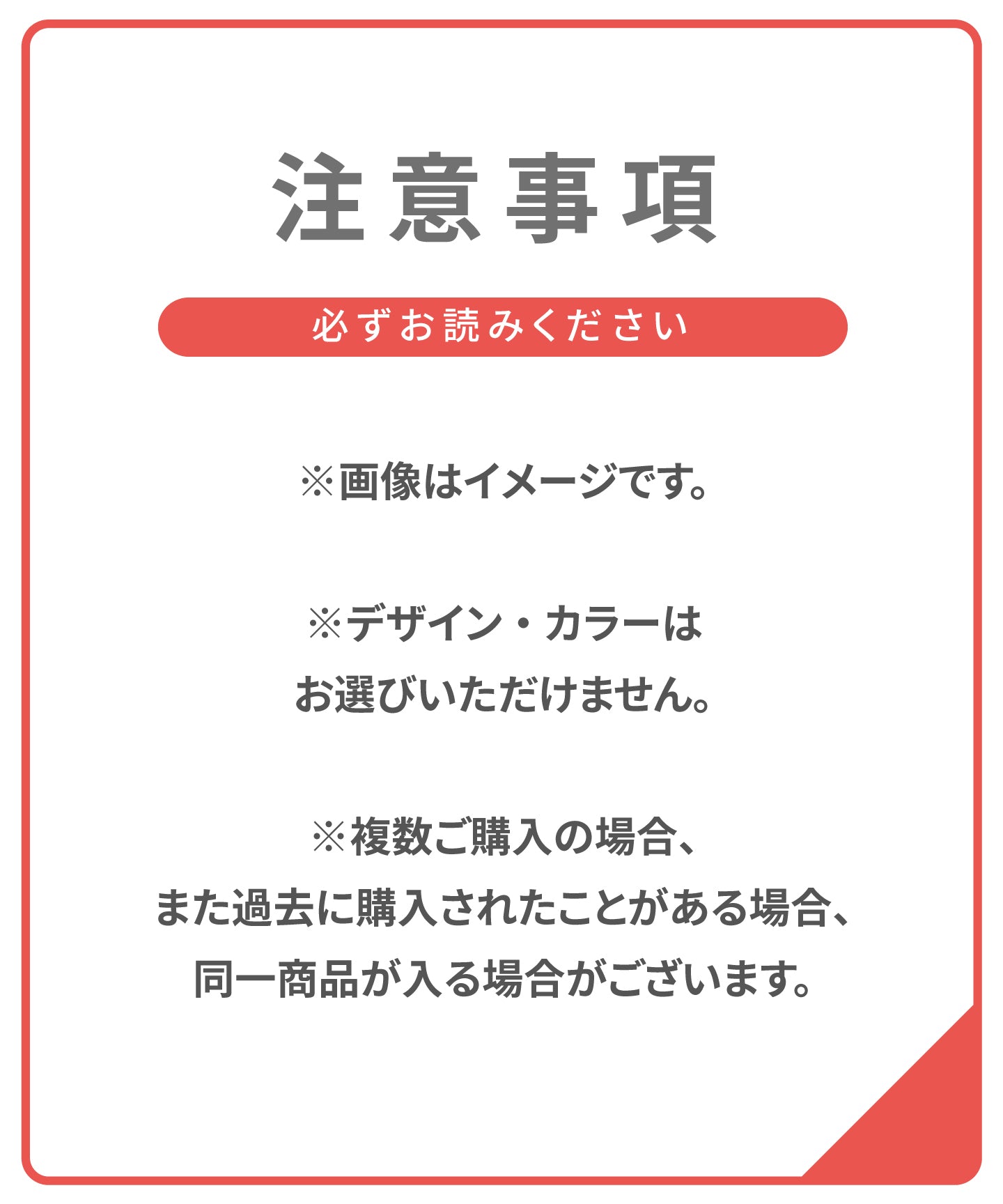 注意事項

必ずお読みください

※画像はイメージです。

※デザイン・カラーはお選びいただけません。

※複数ご購入の場合、また過去に購入されたことがある場合、同一商品が入る場合がございます。